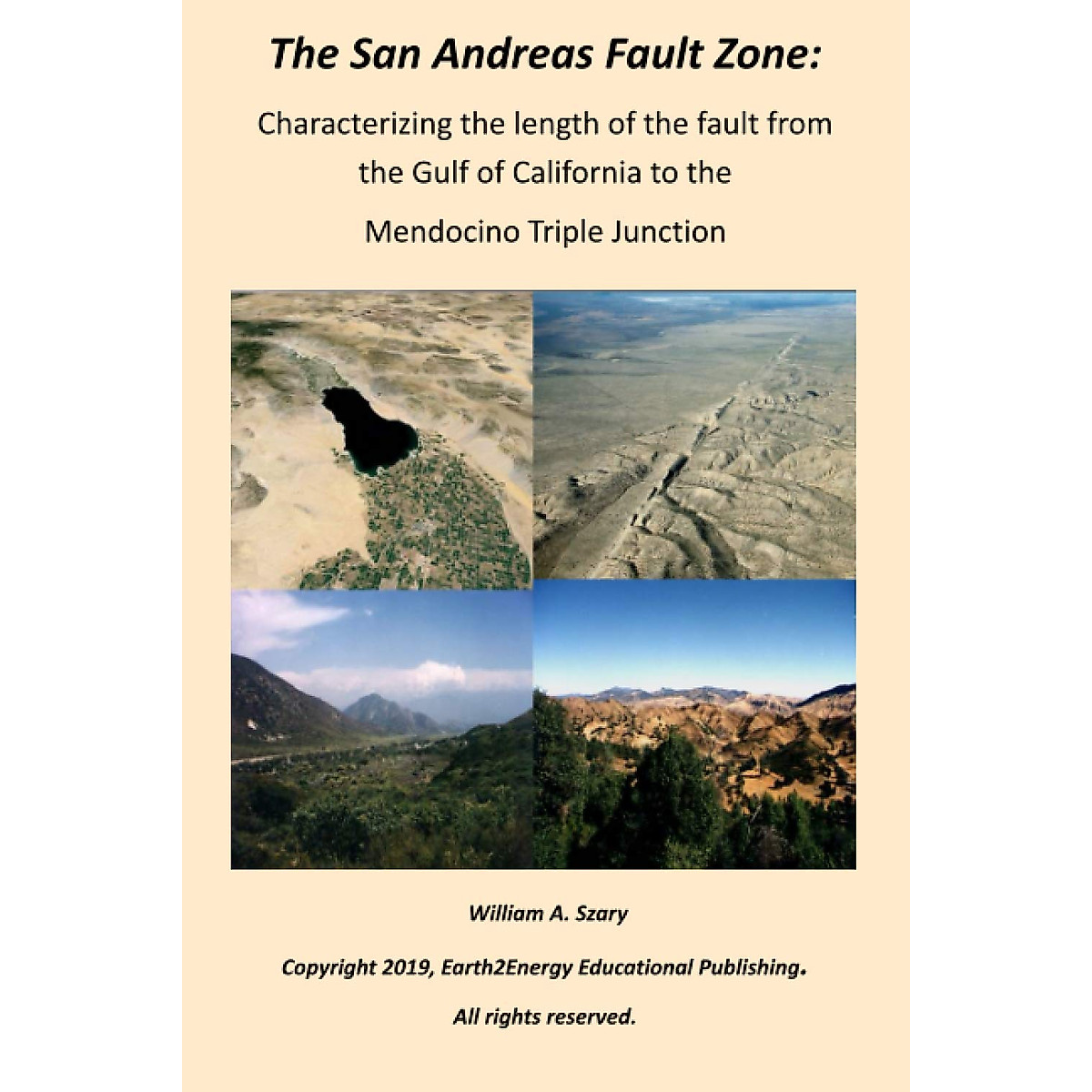 The San Andreas Fault Zone:

Characterizing the length of the fault from the Gulf of California to the

Mendocino Triple Junction

William A. Szary

Copyright 2019, Earth2Energy Educational Publishing.

All rights reserved.